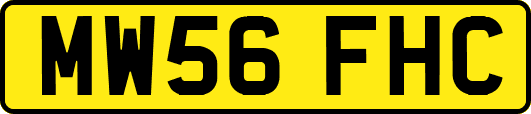 MW56 FHC